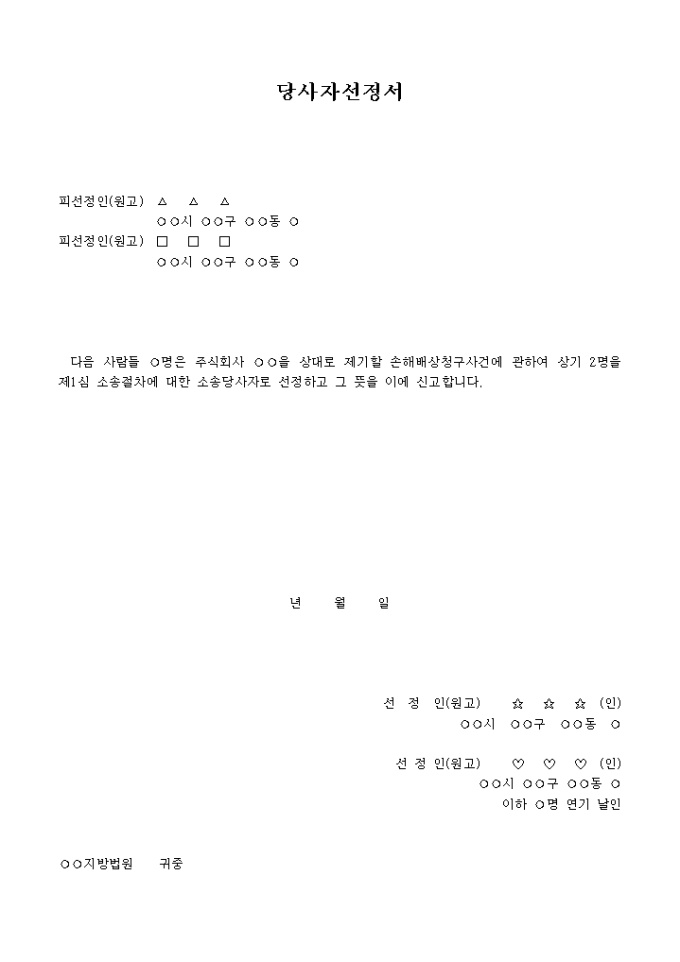 당사자선정서

피선정인(원고) △ △ △
○○시 ○○구 ○○동 ○
피선정인(원고) □ □ □
○○시 ○○구 ○○동 ○

다음 사람들 ○명은 주식회사 ○○을 상대로 제기할 손해배상청구사건에 관하여 상기 2명을 제1심 소송절차에 대한 소송당사자로 선정하고 그 뜻을 이에 신고합니다.

년 월 일

선 정 인(원고) ☆ ☆ ☆ (인)
○○시 ○○구 ○○동 ○

선 정 인(원고) ♡ ♡ ♡ (인)
○○시 ○○구 ○○동 ○
이하 ○명 연기 날인

○○지방법원 귀중